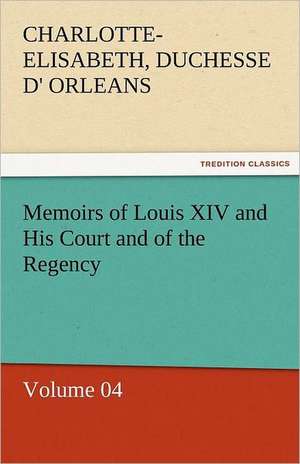 CHARLOTTE-ELISABETH, DUCHESSE D' ORLEANS

TREDITION CLASSICS

Memoirs of Louis XIV and His Court and of the Regency

Volume 04